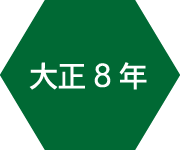 大正８年